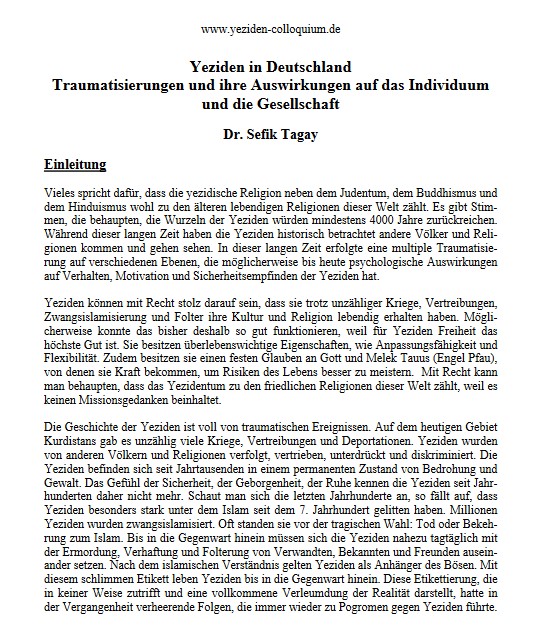 www.yeziden-colloquium.de

Yeziden in Deutschland
Traumatisierungen und ihre Auswirkungen auf das Individuum und die Gesellschaft

Dr. Sefik Tagay

Einleitung

Vieles spricht dafür, dass die yezidische Religion neben dem Judentum, dem Buddhismus und dem Hinduismus wohl zu den älteren lebendigen Religionen dieser Welt zählt. Es gibt Stimmen, die behaupten, die Wurzeln der Yeziden würden mindestens 4000 Jahre zurückreichen. Während dieser langen Zeit haben die Yeziden historisch betrachtet andere Völker und Religionen kommen und gehen sehen. In dieser langen Zeit erfolgte eine multiple Traumatisierung auf verschiedenen Ebenen, die möglicherweise bis heute psychologische Auswirkungen auf Verhalten, Motivation und Sicherheitsempfinden der Yeziden hat.

Yeziden können mit Recht stolz darauf sein, dass sie trotz unzähliger Kriege, Vertreibungen, Zwangsislamisierung und Folter ihre Kultur und Religion lebendig erhalten haben. Möglicherweise konnte das bisher deshalb so gut funktionieren, weil für Yeziden Freiheit das höchste Gut ist. Sie besitzen überlebenswichtige Eigenschaften, wie Anpassungsfähigkeit und Flexibilität. Zudem besitzen sie einen festen Glauben an Gott und Melek Tauus (Engel Pfau), von denen sie Kraft bekommen, um Risiken des Lebens besser zu meistern. Mit Recht kann man behaupten, dass das Yezidentum zu den friedlichen Religionen dieser Welt zählt, weil es keinen Missionsgedanken beinhaltet.

Die Geschichte der Yeziden ist voll von traumatischen Ereignissen. Auf dem heutigen Gebiet Kurdistans gab es unzählig viele Kriege, Vertreibungen und Deportationen. Yeziden wurden von anderen Völkern und Religionen verfolgt, vertrieben, unterdrückt und diskriminiert. Die Yeziden befinden sich seit Jahrtausenden in einem permanenten Zustand von Bedrohung und Gewalt. Das Gefühl der Sicherheit, der Geborgenheit, der Ruhe kennen die Yeziden seit Jahrhunderten daher nicht mehr. Schaut man sich die letzten Jahrhunderte an, so fällt auf, dass Yeziden besonders stark unter dem Islam seit dem 7. Jahrhundert gelitten haben. Millionen Yeziden wurden zwangsislamisiert. Oft standen sie vor der tragischen Wahl: Tod oder Bekehrung zum Islam. Bis in die Gegenwart hinein müssen sich die Yeziden nahezu tagtäglich mit der Ermordung, Verhaftung und Folterung von Verwandten, Bekannten und Freunden auseinander setzen. Nach dem islamischen Verständnis gelten Yeziden als Anhänger des Bösen. Mit diesem schlimmen Etikett leben Yeziden bis in die Gegenwart hinein. Diese Etikettierung, die in keiner Weise zutrifft und eine vollkommene Verleumdung der Realität darstellt, hatte in der Vergangenheit verheerende Folgen, die immer wieder zu Pogromen gegen Yeziden führte.